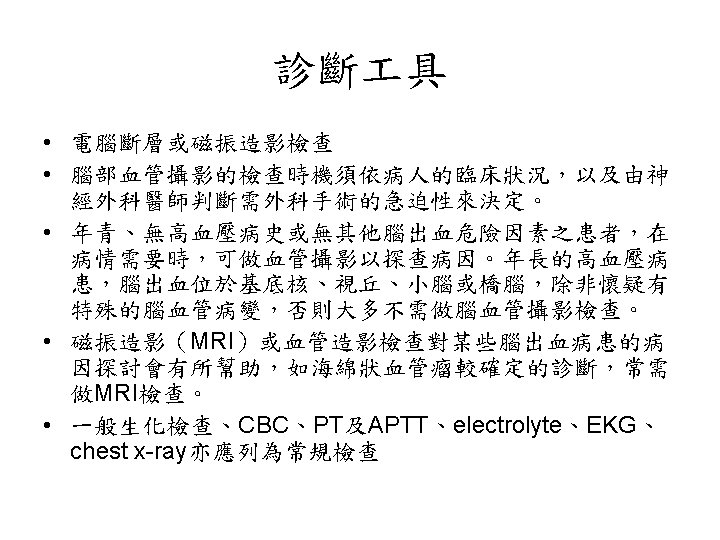 診斷工具

• 電腦斷層或磁振造影檢查

• 腦部血管攝影的檢查時機須依病人的臨床狀況，以及由神經外科醫師判斷需外科手術的急迫性來決定。

• 年青、無高血壓病史或無其他腦出血危險因素之患者，在病情需要時，可做血管攝影以探查病因。年長的高血壓病患，腦出血位於基底核、視丘、小腦或橋腦，除非懷疑有特殊的腦血管病變，否則大多不需做腦血管攝影檢查。

• 磁振造影（MRI）或血管造影檢查對某些腦出血病患的病因探討會有所幫助，如海綿狀血管瘤較確定的診斷，常需做MRI檢查。

• 一般生化檢查、CBC、PT及APTT、electrolyte、EKG、chest x-ray亦應列為常規檢查